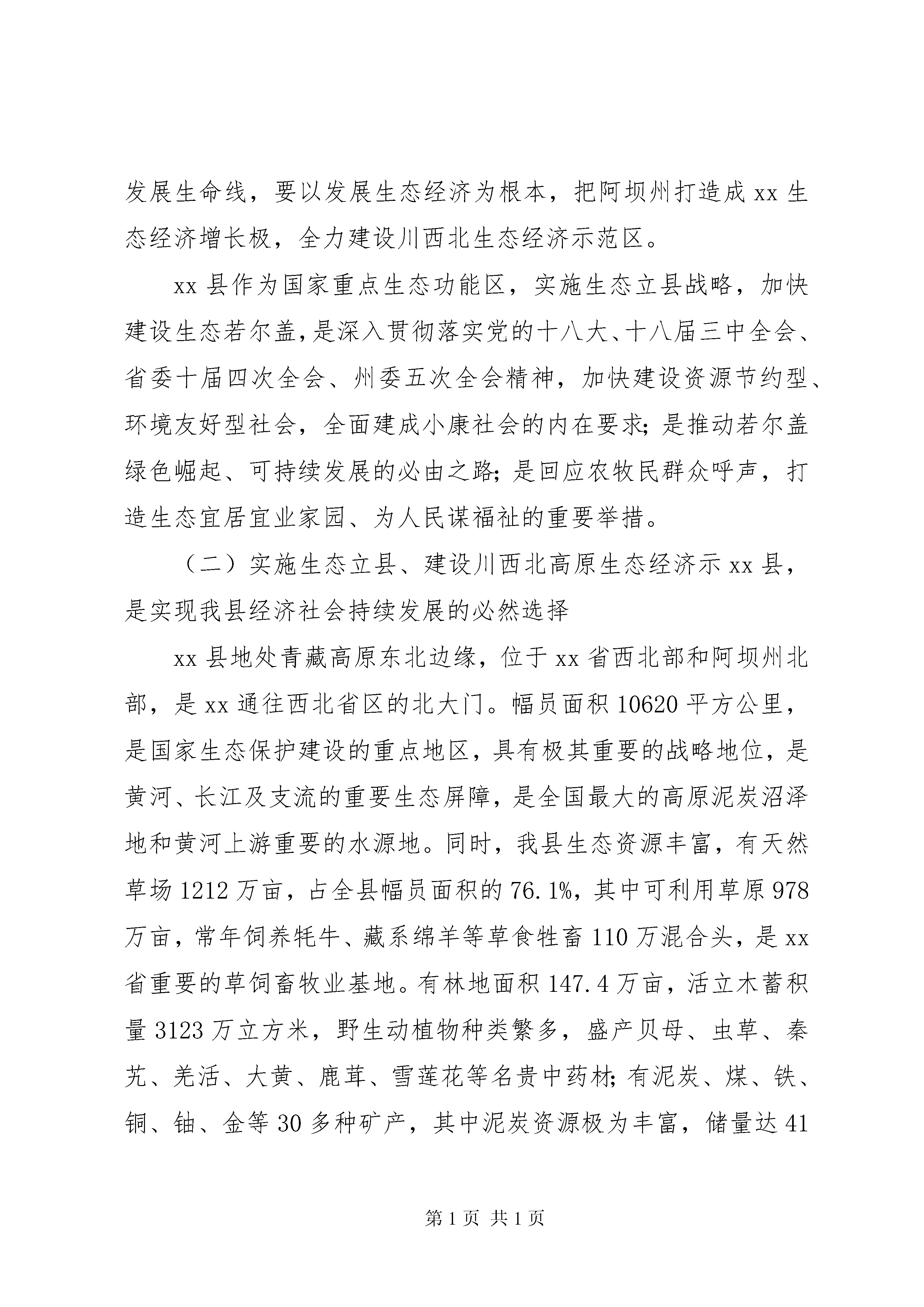 发展生命线，要以发展生态经济为根本，把阿坝州打造成 xx 生态经济增长极，全力建设川西北生态经济示范区。

xx 县作为国家重点生态功能区，实施生态立县战略，加快建设生态若尔盖，是深入贯彻落实党的十八大、十八届三中全会、省委十届四次全会、州委五次全会精神，加快建设资源节约型、环境友好型社会，全面建成小康社会的内在要求；是推动若尔盖绿色崛起、可持续发展的必由之路；是回应农牧民群众呼声，打造生态宜居宜业家园、为人民谋福祉的重要举措。

（二）实施生态立县、建设川西北高原生态经济示 xx 县，是实现我县经济社会持续发展的必然选择

xx 县地处青藏高原东北边缘，位于 xx 省西北部和阿坝州北部，是 xx 通往西北省区的北大门。幅员面积 10620 平方公里，是国家生态保护建设的重点地区，具有极其重要的战略地位，是黄河、长江及支流的重要生态屏障，是全国最大的高原泥炭沼泽地和黄河上游重要的水源地。同时，我县生态资源丰富，有天然草场 1212 万亩，占全县幅员面积的 76.1%，其中可利用草原 978 万亩，常年饲养牦牛、藏系绵羊等草食牲畜 110 万混合头，是 xx 省重要的草饲畜牧业基地。有林地面积 147.4 万亩，活立木蓄积量 3123 万立方米，野生动植物种类繁多，盛产贝母、虫草、秦艽、羌活、大黄、鹿茸、雪莲花等名贵中药材；有泥炭、煤、铁、铜、铀、金等 30 多种矿产，其中泥炭资源极为丰富，储量达 41

第 1 页 共 1 页